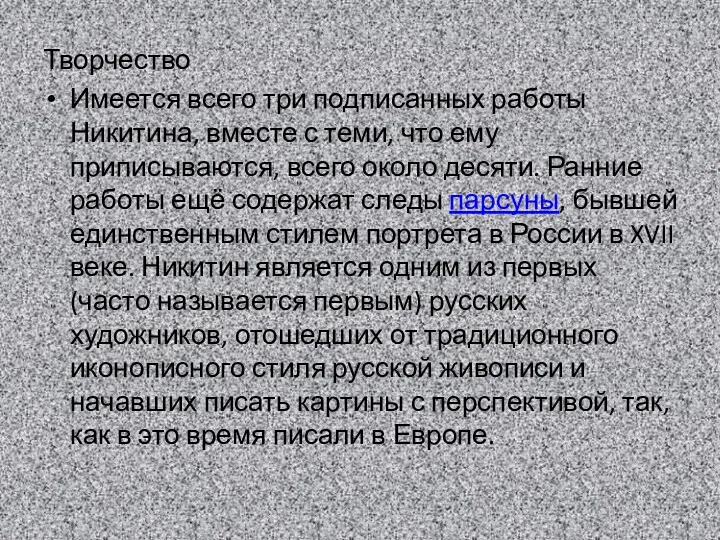 Творчество

• Имеется всего три подписанных работы Никитина, вместе с теми, что ему приписываются, всего около десяти. Ранние работы ещё содержат следы парсуны, бывшей единственным стилем портрета в России в XVII веке. Никитин является одним из первых (часто называется первым) русских художников, отошедших от традиционного иконописного стиля русской живописи и начавших писать картины с перспективой, так, как в это время писали в Европе.